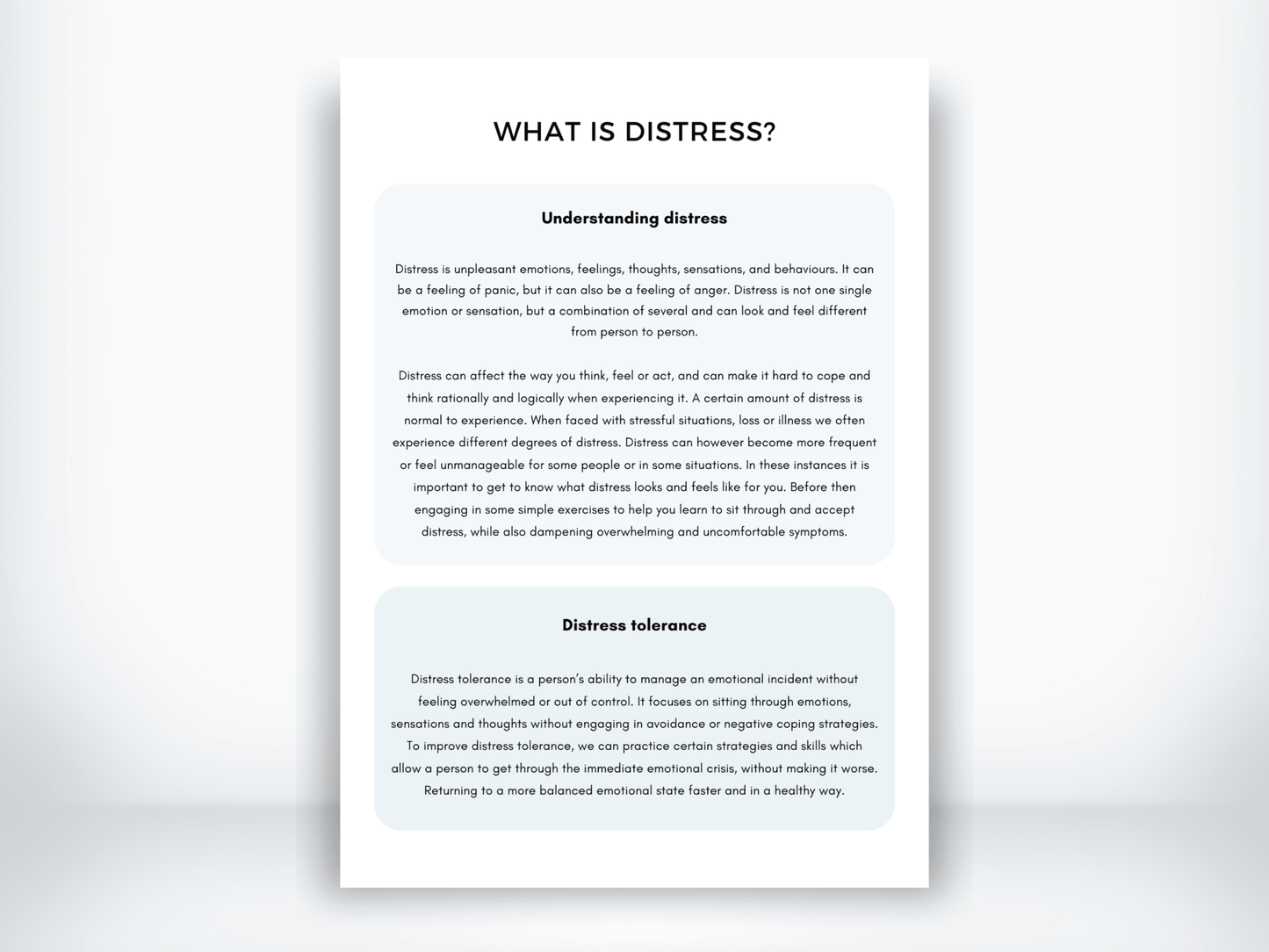 WHAT IS DISTRESS?

Understanding distress

Distress is unpleasant emotions, feelings, thoughts, sensations, and behaviours. It can be a feeling of panic, but it can also be a feeling of anger. Distress is not one single emotion or sensation, but a combination of several and can look and feel different from person to person.

Distress can affect the way you think, feel or act, and can make it hard to cope and think rationally and logically when experiencing it. A certain amount of distress is normal to experience. When faced with stressful situations, loss or illness we often experience different degrees of distress. Distress can however become more frequent or feel unmanageable for some people or in some situations. In these instances it is important to get to know what distress looks and feels like for you. Before then engaging in some simple exercises to help you learn to sit through and accept distress, while also dampening overwhelming and uncomfortable symptoms.

Distress tolerance

Distress tolerance is a person's ability to manage an emotional incident without feeling overwhelmed or out of control. It focuses on sitting through emotions, sensations and thoughts without engaging in avoidance or negative coping strategies. To improve distress tolerance, we can practice certain strategies and skills which allow a person to get through the immediate emotional crisis, without making it worse. Returning to a more balanced emotional state faster and in a healthy way.